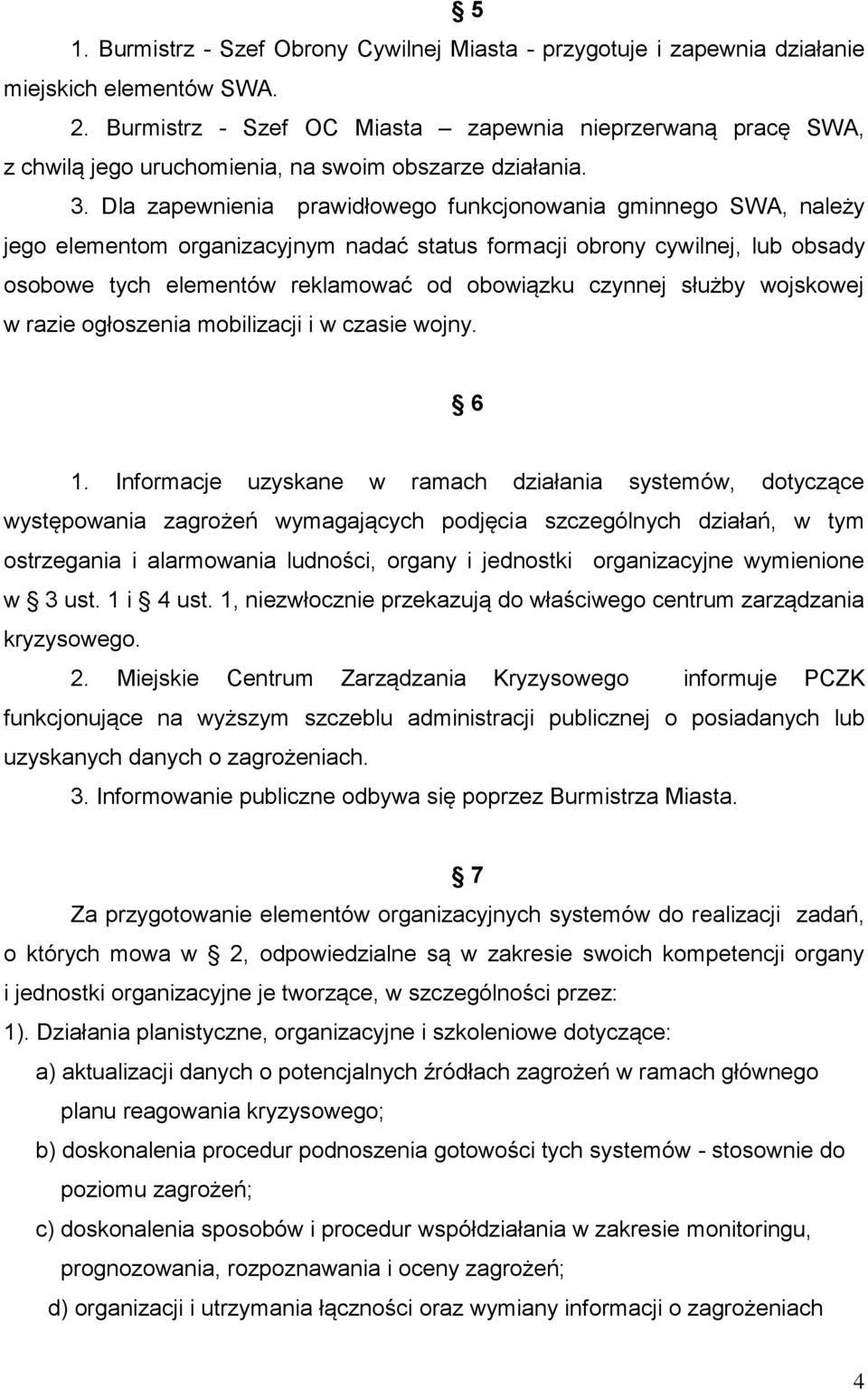 § 5

1. Burmistrz - Szef Obrony Cywilnej Miasta - przygotuje i zapewnia działanie miejskich elementów SWA.

2. Burmistrz - Szef OC Miasta – zapewnia nieprzerwaną pracę SWA, z chwilą jego uruchomienia, na swoim obszarze działania.

3. Dla zapewnienia prawidłowego funkcjonowania gminnego SWA, należy jego elementom organizacyjnym nadać status formacji obrony cywilnej, lub obsady osobowe tych elementów reklamować od obowiązku czynnej służby wojskowej w razie ogłoszenia mobilizacji i w czasie wojny.

§ 6

1. Informacje uzyskane w ramach działania systemów, dotyczące występowania zagrożeń wymagających podjęcia szczególnych działań, w tym ostrzegania i alarmowania ludności, organy i jednostki organizacyjne wymienione w § 3 ust. 1 i § 4 ust. 1, niezwłocznie przekazują do właściwego centrum zarządzania kryzysowego.

2. Miejskie Centrum Zarządzania Kryzysowego informuje PCZK funkcjonujące na wyższym szczeblu administracji publicznej o posiadanych lub uzyskanych danych o zagrożeniach.

3. Informowanie publiczne odbywa się poprzez Burmistrza Miasta.

§ 7

Za przygotowanie elementów organizacyjnych systemów do realizacji zadań, o których mowa w § 2, odpowiedzialne są w zakresie swoich kompetencji organy i jednostki organizacyjne je tworzące, w szczególności przez:

1). Działania planistyczne, organizacyjne i szkoleniowe dotyczące:

a) aktualizacji danych o potencjalnych źródłach zagrożeń w ramach głównego planu reagowania kryzysowego;

b) doskonalenia procedur podnoszenia gotowości tych systemów - stosownie do poziomu zagrożeń;

c) doskonalenia sposobów i procedur współdziałania w zakresie monitoringu, prognozowania, rozpoznawania i oceny zagrożeń;

d) organizacji i utrzymania łączności oraz wymiany informacji o zagrożeniach

4